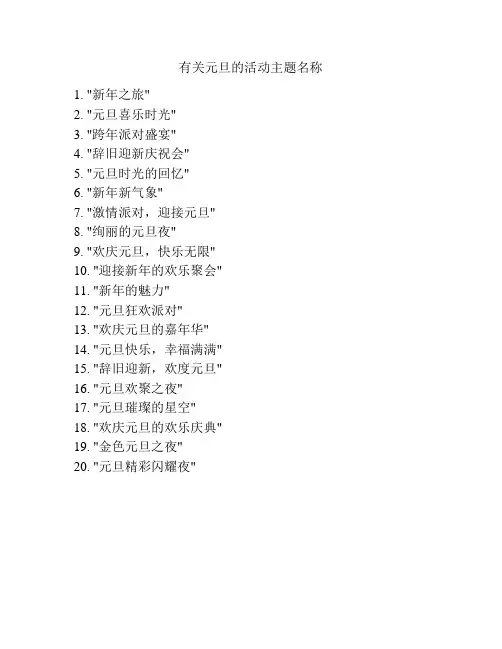 有关元旦的活动主题名称

1. "新年之旅"
2. "元旦喜乐时光"
3. "跨年派对盛宴"
4. "辞旧迎新庆祝会"
5. "元旦时光的回忆"
6. "新年新气象"
7. "激情派对，迎接元旦"
8. "绚丽的元旦夜"
9. "欢庆元旦，快乐无限"
10. "迎接新年的欢乐聚会"
11. "新年的魅力"
12. "元旦狂欢派对"
13. "欢庆元旦的嘉年华"
14. "元旦快乐，幸福满满"
15. "辞旧迎新，欢度元旦"
16. "元旦欢聚之夜"
17. "元旦璀璨的星空"
18. "欢庆元旦的欢乐庆典"
19. "金色元旦之夜"
20. "元旦精彩闪耀夜"